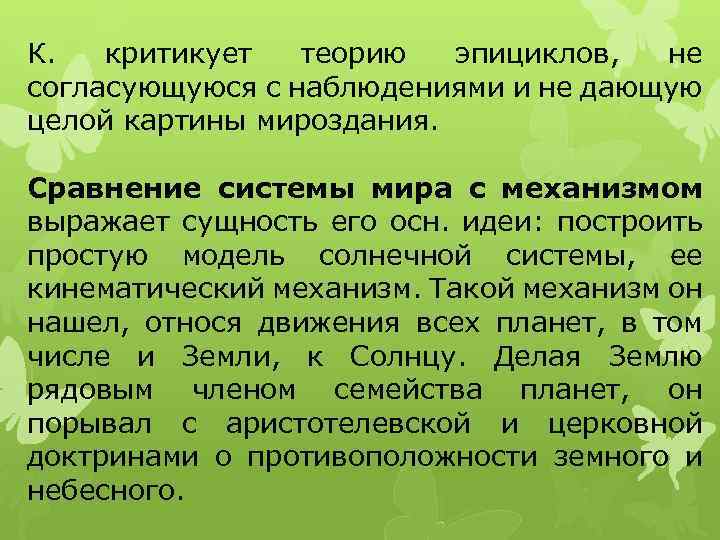 К. критикует теорию эпициклов, не согласующуюся с наблюдениями и не дающую целой картины мироздания.

Сравнение системы мира с механизмом выражает сущность его осн. идеи: построить простую модель солнечной системы, ее кинематический механизм. Такой механизм он нашел, относя движения всех планет, в том числе и Земли, к Солнцу. Делая Землю рядовым членом семейства планет, он порывал с аристотелевской и церковной доктринами о противоположности земного и небесного.